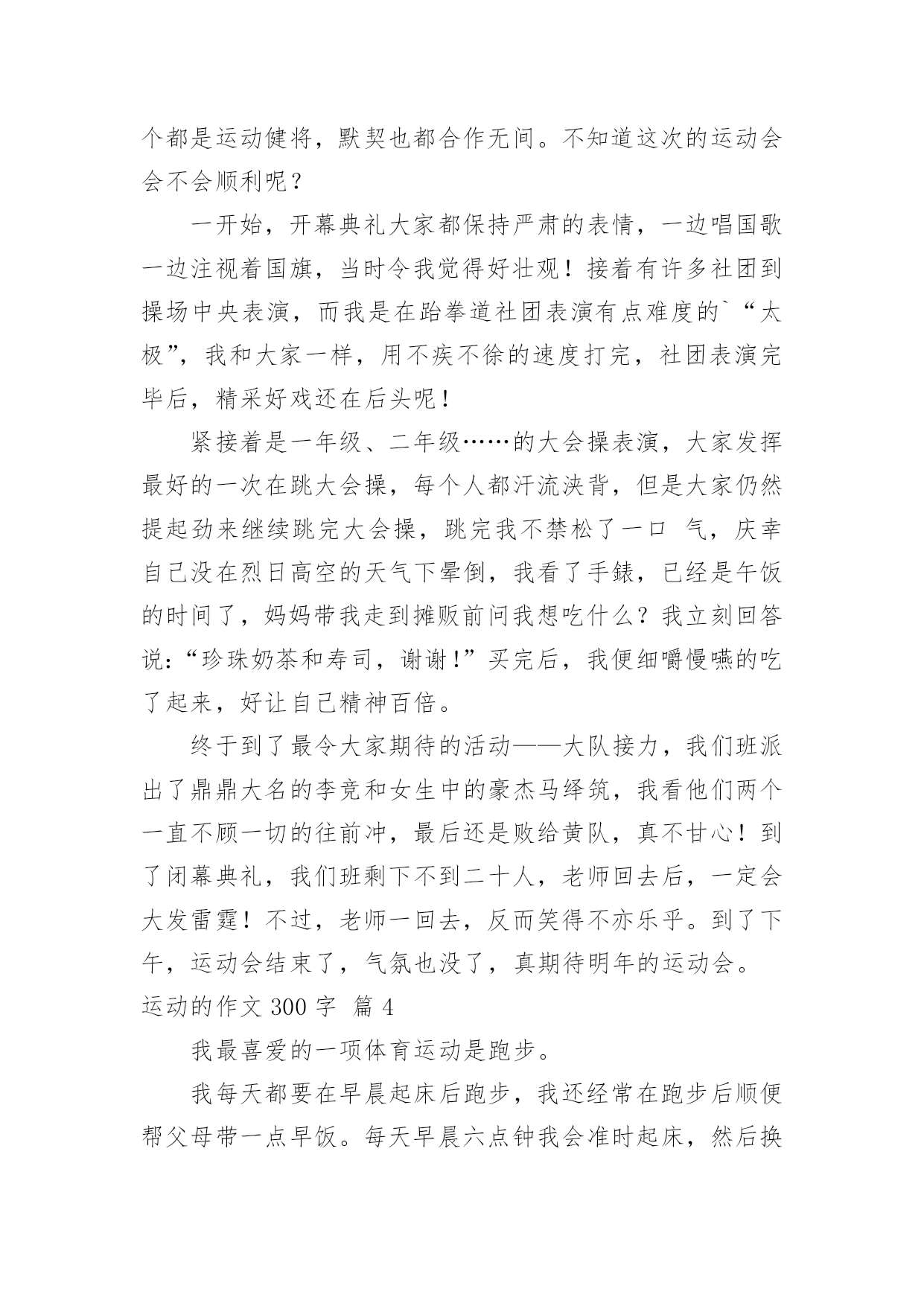 个都是运动健将，默契也都合作无间。不知道这次的运动会会不会顺利呢？

一开始，开幕典礼大家都保持严肃的表情，一边唱国歌一边注视着国旗，当时令我觉得好壮观！接着有许多社团到操场中央表演，而我是在跆拳道社团表演有点难度的`“太极”，我和大家一样，用不疾不徐的速度打完，社团表演完毕后，精采好戏还在后头呢！

紧接着是一年级、二年级……的大会操表演，大家发挥最好的一次在跳大会操，每个人都汗流浃背，但是大家仍然提起劲来继续跳完大会操，跳完我不禁松了一口 气，庆幸自己没在烈日高空的天气下晕倒，我看了手錶，已经是午饭的时间了，妈妈带我走到摊贩前问我想吃什么？我立刻回答说：“珍珠奶茶和寿司，谢谢！”买完后，我便细嚼慢嚥的吃了起来，好让自己精神百倍。

终于到了最令大家期待的活动——大队接力，我们班派出了鼎鼎大名的李竞和女生中的豪杰马绎筑，我看他们两个一直不顾一切的往前冲，最后还是败给黄队，真不甘心！到了闭幕典礼，我们班剩下不到二十人，老师回去后，一定会大发雷霆！不过，老师一回去，反而笑得不亦乐乎。到了下午，运动会结束了，气氛也没了，真期待明年的运动会。

运动的作文 300 字 篇 4

我最喜爱的一项体育运动是跑步。

我每天都要在早晨起床后跑步，我还经常在跑步后顺便帮父母带一点早饭。每天早晨六点钟我会准时起床，然后换